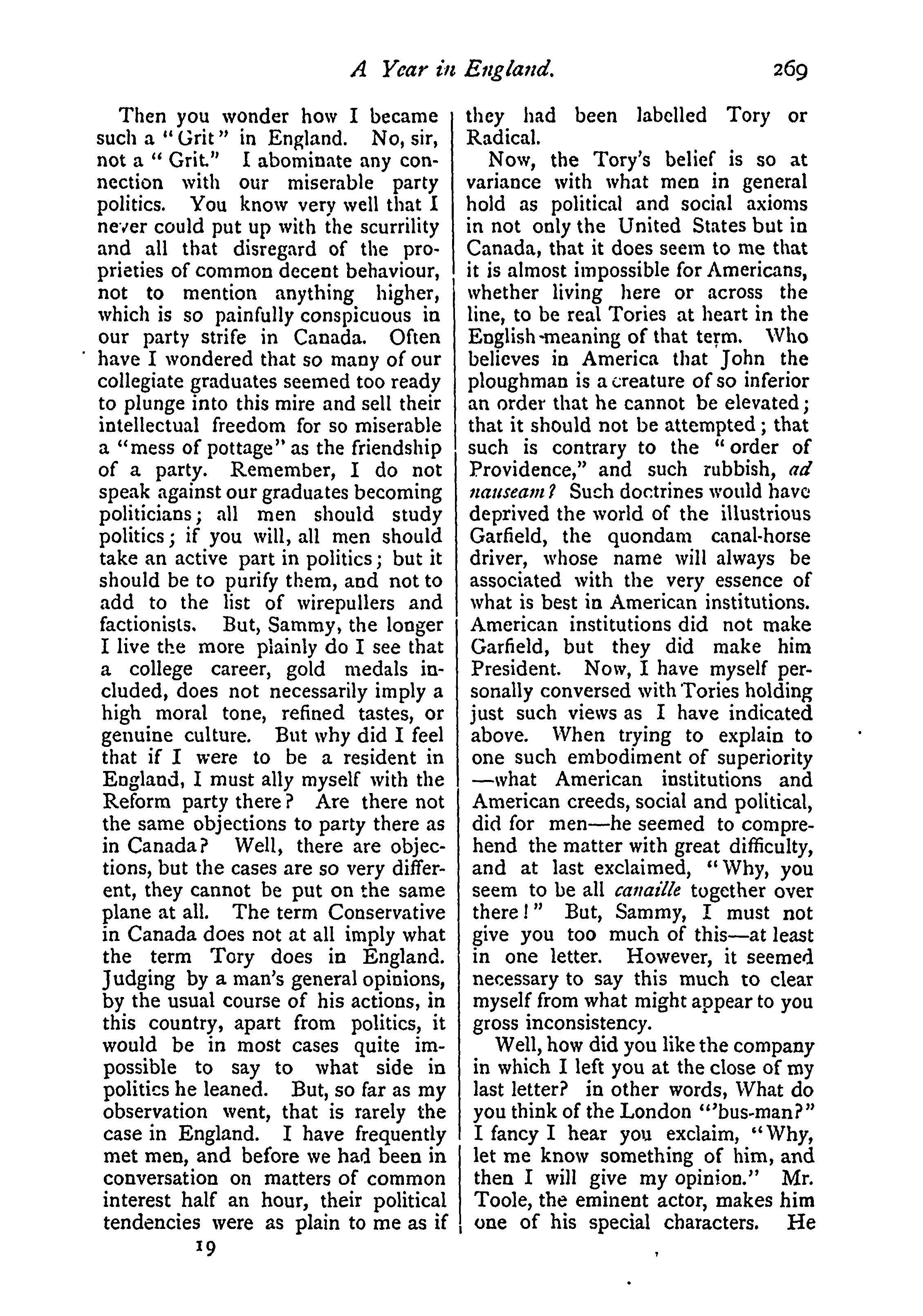 A Year in England. 269

Then you wonder how I became such a "Grit" in England. No, sir, not a "Grit." I abominate any connection with our miserable party politics. You know very well that I never could put up with the scurrility and all that disregard of the proprieties of common decent behaviour, not to mention anything higher, which is so painfully conspicuous in our party strife in Canada. Often have I wondered that so many of our collegiate graduates seemed too ready to plunge into this mire and sell their intellectual freedom for so miserable a "mess of pottage" as the friendship of a party. Remember, I do not speak against our graduates becoming politicians; all men should study politics; if you will, all men should take an active part in politics; but it should be to purify them, and not to add to the list of wirepullers and factionists. But, Sammy, the longer I live the more plainly do I see that a college career, gold medals included, does not necessarily imply a high moral tone, refined tastes, or genuine culture. But why did I feel that if I were to be a resident in England, I must ally myself with the Reform party there? Are there not the same objections to party there as in Canada? Well, there are objections, but the cases are so very different, they cannot be put on the same plane at all. The term Conservative in Canada does not at all imply what the term Tory does in England. Judging by a man's general opinions, by the usual course of his actions, in this country, apart from politics, it would be in most cases quite impossible to say to what side in politics he leaned. But, so far as my observation went, that is rarely the case in England. I have frequently met men, and before we had been in conversation on matters of common interest half an hour, their political tendencies were as plain to me as if they had been labelled Tory or Radical.

Now, the Tory's belief is so at variance with what men in general hold as political and social axioms in not only the United States but in Canada, that it does seem to me that it is almost impossible for Americans, whether living here or across the line, to be real Tories at heart in the English meaning of that term. Who believes in America that John the ploughman is a creature of so inferior an order that he cannot be elevated; that it should not be attempted; that such is contrary to the "order of Providence," and such rubbish, ad nauseam? Such doctrines would have deprived the world of the illustrious Garfield, the quondam canal-horse driver, whose name will always be associated with the very essence of what is best in American institutions. American institutions did not make Garfield, but they did make him President. Now, I have myself personally conversed with Tories holding just such views as I have indicated above. When trying to explain to one such embodiment of superiority —what American institutions and American creeds, social and political, did for men—he seemed to comprehend the matter with great difficulty, and at last exclaimed, "Why, you seem to be all canaille together over there!" But, Sammy, I must not give you too much of this—at least in one letter. However, it seemed necessary to say this much to clear myself from what might appear to you gross inconsistency.

Well, how did you like the company in which I left you at the close of my last letter? in other words, What do you think of the London "'bus-man?" I fancy I hear you exclaim, "Why, let me know something of him, and then I will give my opinion." Mr. Toole, the eminent actor, makes him one of his special characters. He

19